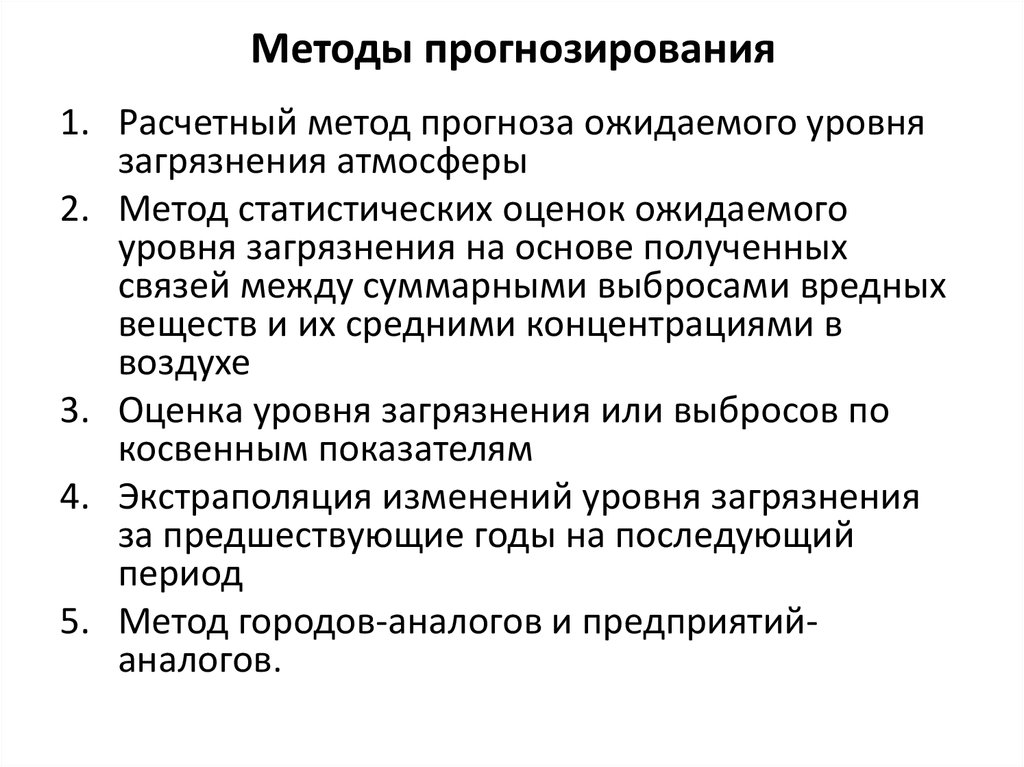 Методы прогнозирования

1. Расчетный метод прогноза ожидаемого уровня загрязнения атмосферы
2. Метод статистических оценок ожидаемого уровня загрязнения на основе полученных связей между суммарными выбросами вредных веществ и их средними концентрациями в воздухе
3. Оценка уровня загрязнения или выбросов по косвенным показателям
4. Экстраполяция изменений уровня загрязнения за предшествующие годы на последующий период
5. Метод городов-аналогов и предприятий-аналогов.